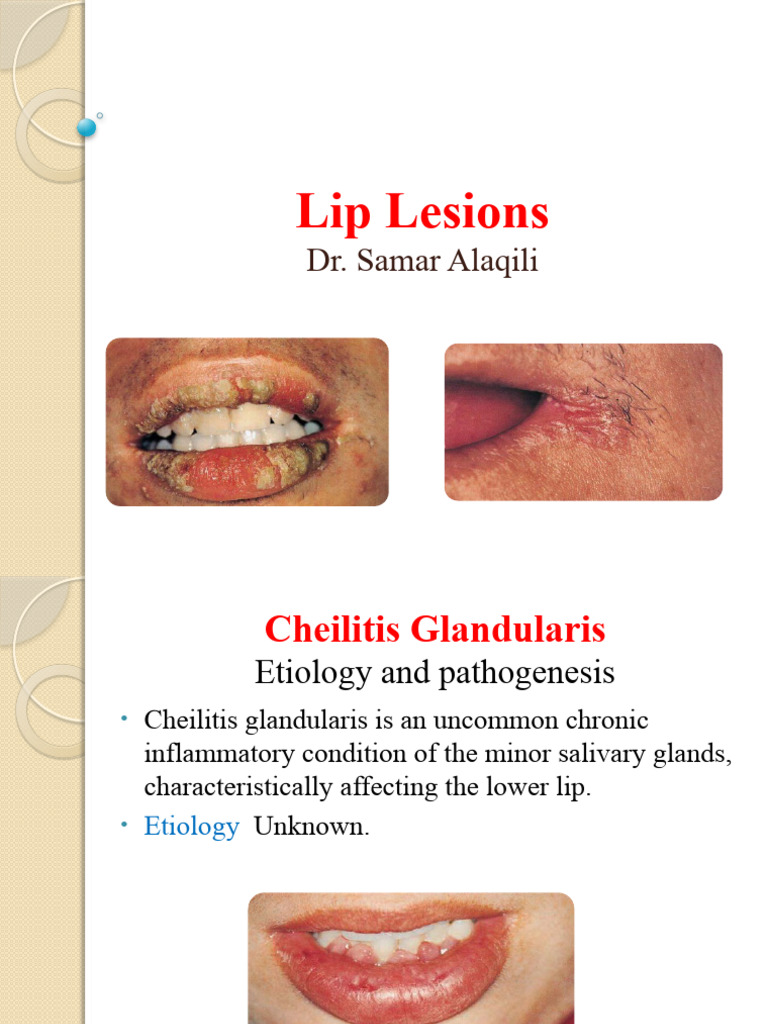 Lip Lesions
Dr. Samar Alaqili

Cheilitis Glandularis
Etiology and pathogenesis

• Cheilitis glandularis is an uncommon chronic inflammatory condition of the minor salivary glands, characteristically affecting the lower lip.
• Etiology Unknown.